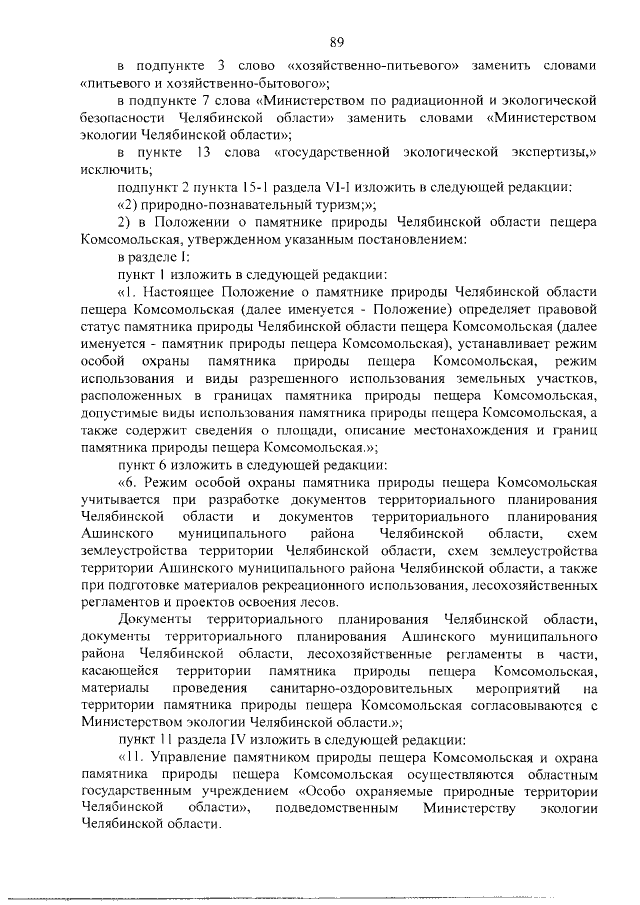 89

в подпункте 3 слово «хозяйственно-питьевого» заменить словами «питьевого и хозяйственно-бытового»;

в подпункте 7 слова «Министерством по радиационной и экологической безопасности Челябинской области» заменить словами «Министерством экологии Челябинской области»;

в пункте 13 слова «государственной экологической экспертизы,» исключить;

подпункт 2 пункта 15-1 раздела VI-I изложить в следующей редакции:

«2) природно-познавательный туризм;»;

2) в Положении о памятнике природы Челябинской области пещера Комсомольская, утвержденном указанным постановлением:

в разделе I:

пункт 1 изложить в следующей редакции:

«1. Настоящее Положение о памятнике природы Челябинской области пещера Комсомольская (далее именуется - Положение) определяет правовой статус памятника природы Челябинской области пещера Комсомольская (далее именуется - памятник природы пещера Комсомольская), устанавливает режим особой охраны памятника природы пещера Комсомольская, режим использования и виды разрешенного использования земельных участков, расположенных в границах памятника природы пещера Комсомольская, допустимые виды использования памятника природы пещера Комсомольская, а также содержит сведения о площади, описание местонахождения и границ памятника природы пещера Комсомольская.»;

пункт 6 изложить в следующей редакции:

«6. Режим особой охраны памятника природы пещера Комсомольская учитывается при разработке документов территориального планирования Челябинской области и документов территориального планирования Ашинского муниципального района Челябинской области, схем землеустройства территории Челябинской области, схем землеустройства территории Ашинского муниципального района Челябинской области, а также при подготовке материалов рекреационного использования, лесохозяйственных регламентов и проектов освоения лесов.

Документы территориального планирования Челябинской области, документы территориального планирования Ашинского муниципального района Челябинской области, лесохозяйственные регламенты в части, касающейся территории памятника природы пещера Комсомольская, материалы проведения санитарно-оздоровительных мероприятий на территории памятника природы пещера Комсомольская согласовываются с Министерством экологии Челябинской области.»;

пункт 11 раздела IV изложить в следующей редакции:

«11. Управление памятником природы пещера Комсомольская и охрана памятника природы пещера Комсомольская осуществляются областным государственным учреждением «Особо охраняемые природные территории Челябинской области», подведомственным Министерству экологии Челябинской области.